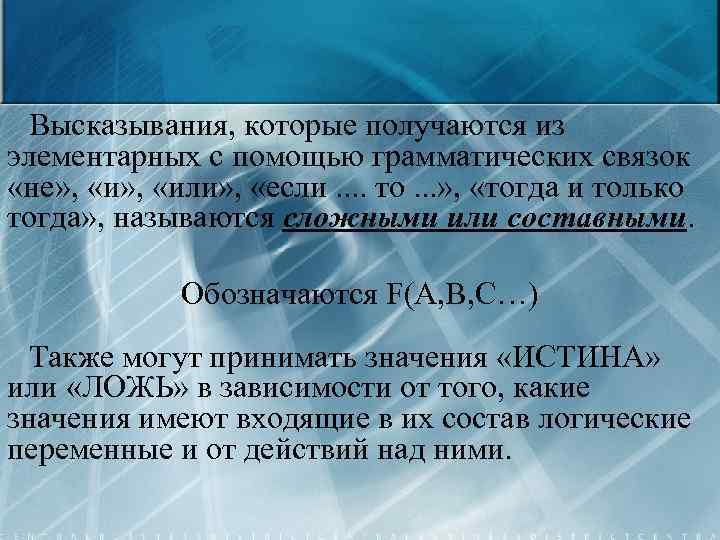 Высказывания, которые получаются из элементарных с помощью грамматических связок «не», «и», «или», «если .... то ...», «тогда и только тогда», называются сложными или составными.

Обозначаются F(A,B,C…)

Также могут принимать значения «ИСТИНА» или «ЛОЖЬ» в зависимости от того, какие значения имеют входящие в их состав логические переменные и от действий над ними.